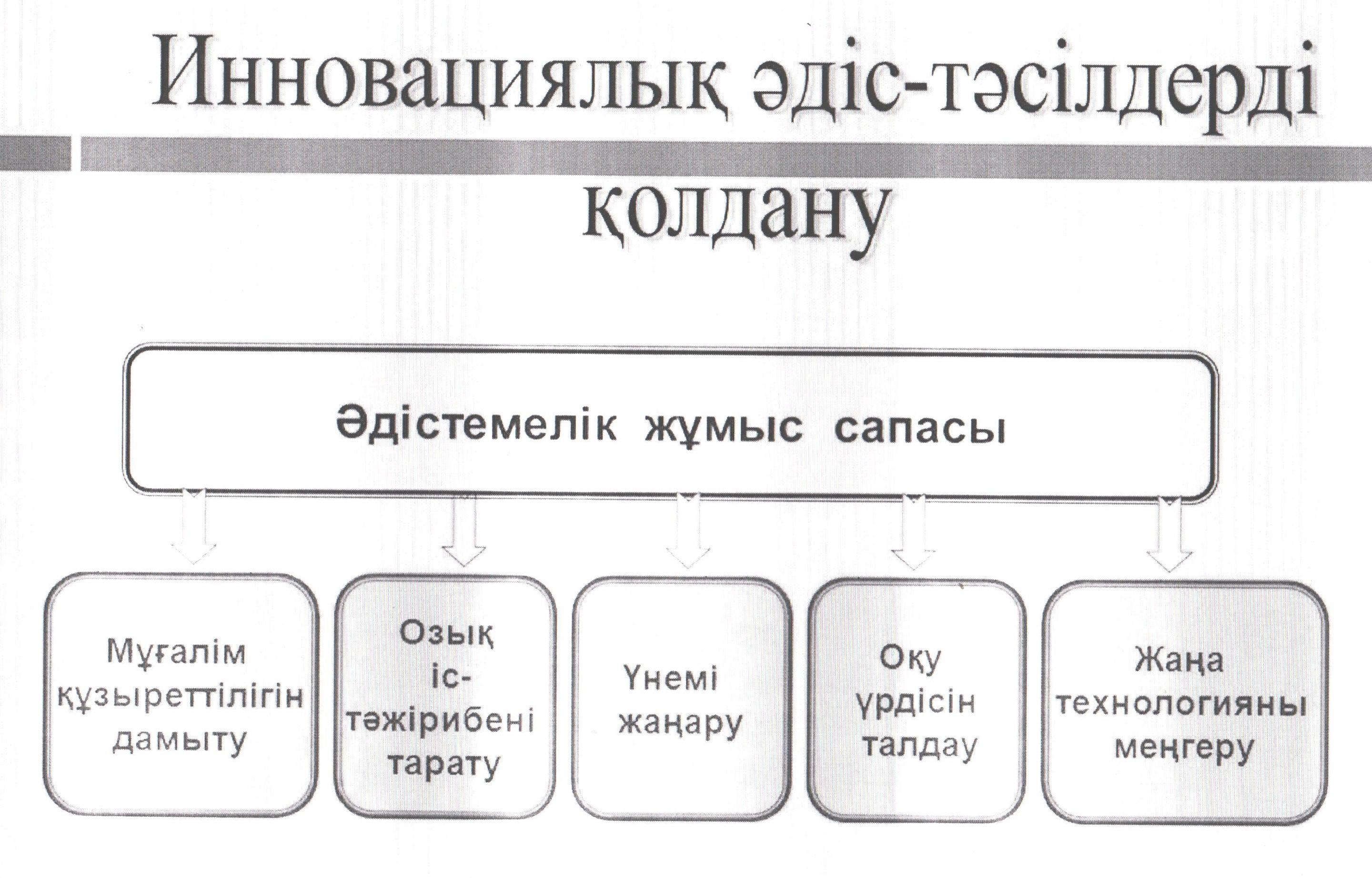 Инновациялық әдіс-тәсілдерді қолдану

Әдістемелік жұмыс сапасы

Мұғалім құзыреттілігін дамыту

Озық іс-тәжірибені тарату

Үнемі жаңару

Оқу үрдісін талдау

Жаңа технологияны меңгеру